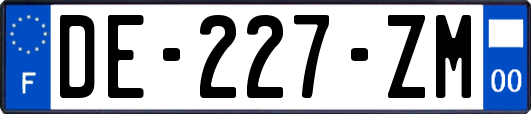 F
DE-227-ZM
00